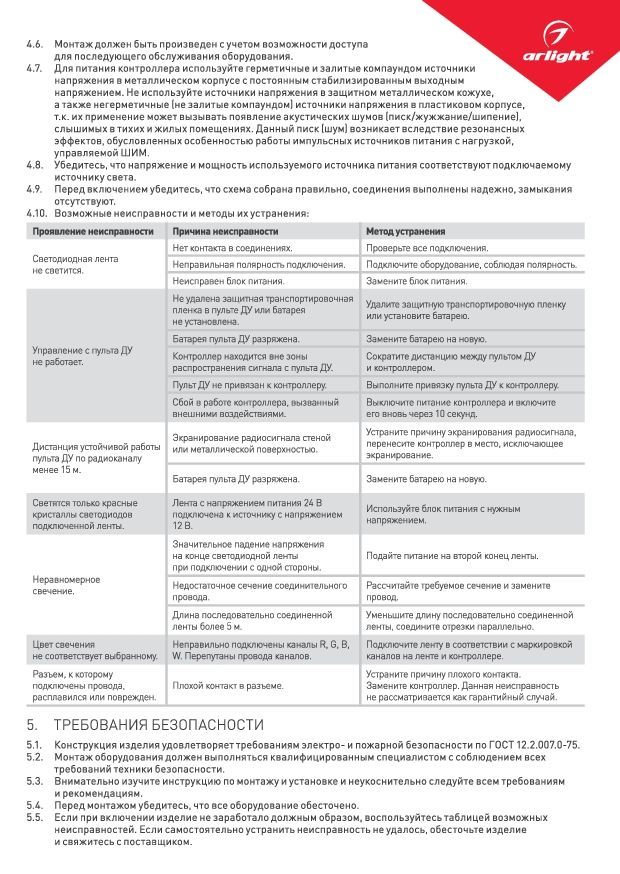 arlight

4.6. Монтаж должен быть произведен с учетом возможности доступа для последующего обслуживания оборудования.
4.7. Для питания контроллера используйте герметичные и залитые компаундом источники напряжения в металлическом корпусе с постоянным стабилизированным выходным напряжением. Не используйте источники напряжения в защитном металлическом кожухе, а также негерметичные (не залитые компаундом) источники напряжения в пластиковом корпусе, т.к. их применение может вызывать появление акустических шумов (писк/жужжание/шипение), слышимых в тихих и жилых помещениях. Данный писк (шум) возникает вследствие резонансных эффектов, обусловленных особенностью работы импульсных источников питания с нагрузкой, управляемой ШИМ.
4.8. Убедитесь, что напряжение и мощность используемого источника питания соответствуют подключаемому источнику света.
4.9. Перед включением убедитесь, что схема собрана правильно, соединения выполнены надежно, замыкания отсутствуют.
4.10. Возможные неисправности и методы их устранения:

| Проявление неисправности | Причина неисправности | Метод устранения |
|---|---|---|
| Светодиодная лента не светится. | Нет контакта в соединениях. | Проверьте все подключения. |
| | Неправильная полярность подключения. | Подключите оборудование, соблюдая полярность. |
| | Неисправен блок питания. | Замените блок питания. |
| Управление с пульта ДУ не работает. | Не удалена защитная транспортировочная пленка в пульте ДУ или батарея не установлена. | Удалите защитную транспортировочную пленку или установите батарею. |
| | Батарея пульта ДУ разряжена. | Замените батарею на новую. |
| | Контроллер находится вне зоны распространения сигнала с пульта ДУ. | Сократите дистанцию между пультом ДУ и контроллером. |
| | Пульт ДУ не привязан к контроллеру. | Выполните привязку пульта ДУ к контроллеру. |
| | Сбой в работе контроллера, вызванный внешними воздействиями. | Выключите питание контроллера и включите его вновь через 10 секунд. |
| Дистанция устойчивой работы пульта ДУ по радиоканалу менее 15 м. | Экранирование радиосигнала стеной или металлической поверхностью. | Устраните причину экранирования радиосигнала, перенесите контроллер в место, исключающее экранирование. |
| | Батарея пульта ДУ разряжена. | Замените батарею на новую. |
| Светятся только красные кристаллы светодиодов подключенной ленты. | Лента с напряжением питания 24 В подключена к источнику с напряжением 12 В. | Используйте блок питания с нужным напряжением. |
| Неравномерное свечение. | Значительное падение напряжения на конце светодиодной ленты при подключении с одной стороны. | Подайте питание на второй конец ленты. |
| | Недостаточное сечение соединительного провода. | Рассчитайте требуемое сечение и замените провод. |
| | Длина последовательно соединенной ленты более 5 м. | Уменьшите длину последовательно соединенной ленты, соедините отрезки параллельно. |
| Цвет свечения не соответствует выбранному. | Неправильно подключены каналы R, G, B, W. Перепутаны провода каналов. | Подключите ленту в соответствии с маркировкой каналов на ленте и контроллере. |
| Разъем, к которому подключены провода, расплавился или поврежден. | Плохой контакт в разъеме. | Устраните причину плохого контакта. Замените контроллер. Данная неисправность не рассматривается как гарантийный случай. |

5. ТРЕБОВАНИЯ БЕЗОПАСНОСТИ

5.1. Конструкция изделия удовлетворяет требованиям электро- и пожарной безопасности по ГОСТ 12.2.007.0-75.
5.2. Монтаж оборудования должен выполняться квалифицированным специалистом с соблюдением всех требований техники безопасности.
5.3. Внимательно изучите инструкцию по монтажу и установке и неукоснительно следуйте всем требованиям и рекомендациям.
5.4. Перед монтажом убедитесь, что все оборудование обесточено.
5.5. Если при включении изделие не заработало должным образом, воспользуйтесь таблицей возможных неисправностей. Если самостоятельно устранить неисправность не удалось, обесточьте изделие и свяжитесь с поставщиком.